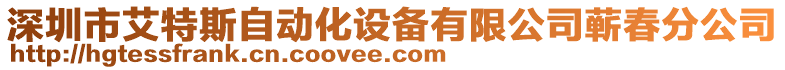 深圳市艾特斯自动化设备有限公司蕲春分公司
http://hgtessfrank.cn.coovee.com